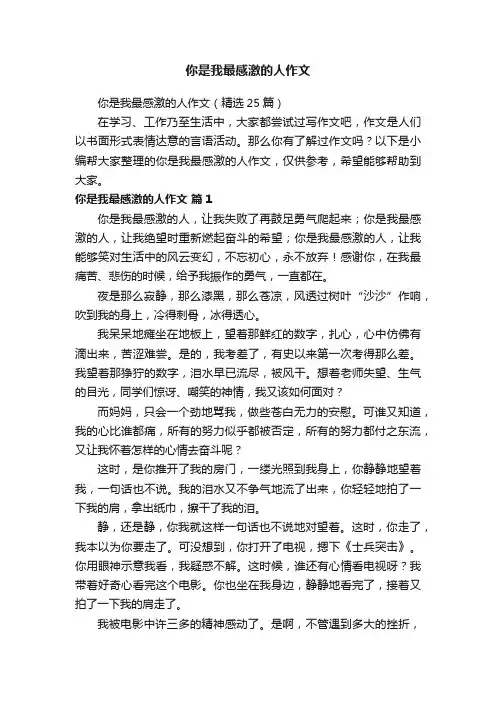 你是我最感激的人作文

你是我最感激的人作文（精选 25 篇）

在学习、工作乃至生活中，大家都尝试过写作文吧，作文是人们以书面形式表情达意的言语活动。那么你有了解过作文吗？以下是小编帮大家整理的你是我最感激的人作文，仅供参考，希望能够帮助到大家。

你是我最感激的人作文 篇 1

你是我最感激的人，让我失败了再鼓足勇气爬起来；你是我最感激的人，让我绝望时重新燃起奋斗的希望；你是我最感激的人，让我能够笑对生活中的风云变幻，不忘初心，永不放弃！感谢你，在我最痛苦、悲伤的时候，给予我振作的勇气，一直都在。

夜是那么寂静，那么漆黑，那么苍凉，风透过树叶“沙沙”作响，吹到我的身上，冷得刺骨，冰得透心。

我呆呆地瘫坐在地板上，望着那鲜红的数字，扎心，心中仿佛有滴出来，苦涩难尝。是的，我考差了，有史以来第一次考得那么差。我望着那狰狞的数字，泪水早已流尽，被风干。想着老师失望、生气的目光，同学们惊讶、嘲笑的神情，我又该如何面对？

而妈妈，只会一个劲地骂我，做些苍白无力的安慰。可谁又知道，我的心比谁都痛，所有的努力似乎都被否定，所有的努力都付之东流，又让我怀着怎样的心情去奋斗呢？

这时，是你推开了我的房门，一缕光照到我身上，你静静地望着我，一句话也不说。我的泪水又不争气地流了出来，你轻轻地拍了一下我的肩，拿出纸巾，擦干了我的泪。

静，还是静，你我就这样一句话也不说地对望着。这时，你走了，我本以为你要走了。可没想到，你打开了电视，摁下《士兵突击》。你用眼神示意我看，我疑惑不解。这时候，谁还有心情看电视呀？我带着好奇心看完这个电影。你也坐在我身边，静静地看完了，接着又拍了一下我的肩走了。

我被电影中许三多的精神感动了。是啊，不管遇到多大的挫折，